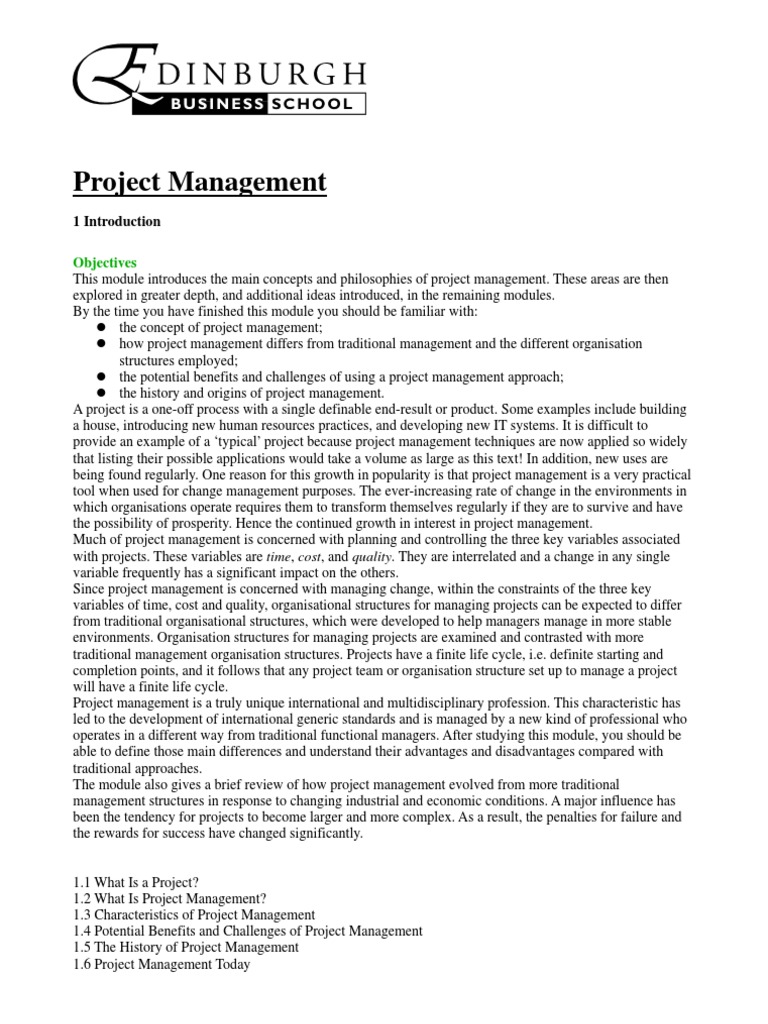 EDINBURGH
BUSINESS SCHOOL

Project Management

1 Introduction

Objectives
This module introduces the main concepts and philosophies of project management. These areas are then explored in greater depth, and additional ideas introduced, in the remaining modules.
By the time you have finished this module you should be familiar with:
- the concept of project management;
- how project management differs from traditional management and the different organisation structures employed;
- the potential benefits and challenges of using a project management approach;
- the history and origins of project management.
A project is a one-off process with a single definable end-result or product. Some examples include building a house, introducing new human resources practices, and developing new IT systems. It is difficult to provide an example of a 'typical' project because project management techniques are now applied so widely that listing their possible applications would take a volume as large as this text! In addition, new uses are being found regularly. One reason for this growth in popularity is that project management is a very practical tool when used for change management purposes. The ever-increasing rate of change in the environments in which organisations operate requires them to transform themselves regularly if they are to survive and have the possibility of prosperity. Hence the continued growth in interest in project management.
Much of project management is concerned with planning and controlling the three key variables associated with projects. These variables are time, cost, and quality. They are interrelated and a change in any single variable frequently has a significant impact on the others.
Since project management is concerned with managing change, within the constraints of the three key variables of time, cost and quality, organisational structures for managing projects can be expected to differ from traditional organisational structures, which were developed to help managers manage in more stable environments. Organisation structures for managing projects are examined and contrasted with more traditional management organisation structures. Projects have a finite life cycle, i.e. definite starting and completion points, and it follows that any project team or organisation structure set up to manage a project will have a finite life cycle.
Project management is a truly unique international and multidisciplinary profession. This characteristic has led to the development of international generic standards and is managed by a new kind of professional who operates in a different way from traditional functional managers. After studying this module, you should be able to define those main differences and understand their advantages and disadvantages compared with traditional approaches.
The module also gives a brief review of how project management evolved from more traditional management structures in response to changing industrial and economic conditions. A major influence has been the tendency for projects to become larger and more complex. As a result, the penalties for failure and the rewards for success have changed significantly.

1.1 What Is a Project?
1.2 What Is Project Management?
1.3 Characteristics of Project Management
1.4 Potential Benefits and Challenges of Project Management
1.5 The History of Project Management
1.6 Project Management Today